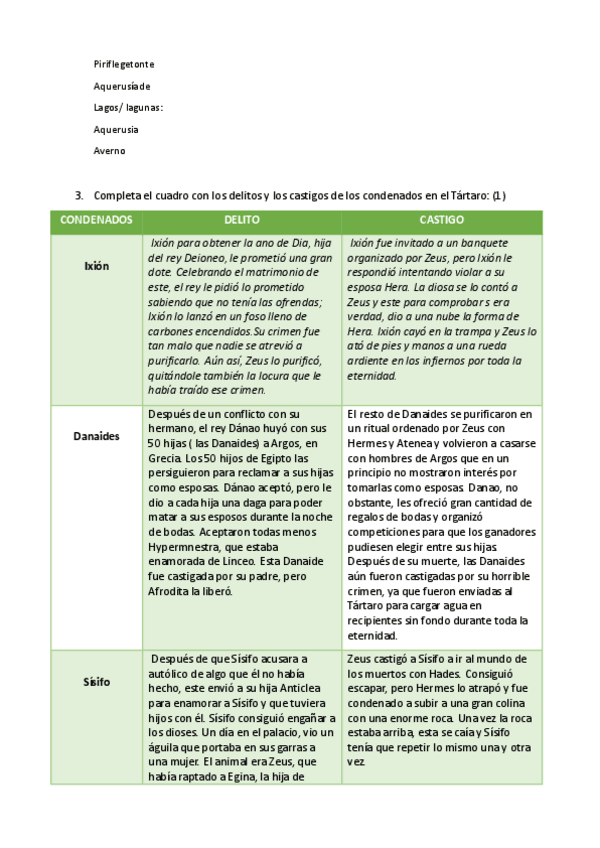 Piriflegetonte

Aquerusíade

Lagos/ lagunas:

Aquerusia

Averno

3. Completa el cuadro con los delitos y los castigos de los condenados en el Tártaro: (1)

| CONDENADOS | DELITO | CASTIGO |
|---|---|---|
| Ixión | Ixión para obtener la ano de Dia, hija del rey Deioneo, le prometió una gran dote. Celebrando el matrimonio de este, el rey le pidió lo prometido sabiendo que no tenía las ofrendas; Ixión lo lanzó en un foso lleno de carbones encendidos.Su crimen fue tan malo que nadie se atrevió a purificarlo. Aún así, Zeus lo purificó, quitándole también la locura que le había traído ese crimen. | Ixión fue invitado a un banquete organizado por Zeus, pero Ixión le respondió intentando violar a su esposa Hera. La diosa se lo contó a Zeus y este para comprobar s era verdad, dio a una nube la forma de Hera. Ixión cayó en la trampa y Zeus lo ató de pies y manos a una rueda ardiente en los infiernos por toda la eternidad. |
| Danaides | Después de un conflicto con su hermano, el rey Dánao huyó con sus 50 hijas ( las Danaides) a Argos, en Grecia. Los 50 hijos de Egipto las persiguieron para reclamar a sus hijas como esposas. Dánao aceptó, pero le dio a cada hija una daga para poder matar a sus esposos durante la noche de bodas. Aceptaron todas menos Hypermnestra, que estaba enamorada de Linceo. Esta Danaide fue castigada por su padre, pero Afrodita la liberó. | El resto de Danaides se purificaron en un ritual ordenado por Zeus con Hermes y Atenea y volvieron a casarse con hombres de Argos que en un principio no mostraron interés por tomarlas como esposas. Danao, no obstante, les ofreció gran cantidad de regalos de bodas y organizó competiciones para que los ganadores pudiesen elegir entre sus hijas. Después de su muerte, las Danaides aún fueron castigadas por su horrible crimen, ya que fueron enviadas al Tártaro para cargar agua en recipientes sin fondo durante toda la eternidad. |
| Sísifo | Después de que Sísifo acusara a autólico de algo que él no había hecho, este envió a su hija Anticlea para enamorar a Sísifo y que tuviera hijos con él. Sísifo consiguió engañar a los dioses. Un día en el palacio, vio un águila que portaba en sus garras a una mujer. El animal era Zeus, que había raptado a Egina, la hija de | Zeus castigó a Sísifo a ir al mundo de los muertos con Hades. Consiguió escapar, pero Hermes lo atrapó y fue condenado a subir a una gran colina con una enorme roca. Una vez la roca estaba arriba, esta se caía y Sísifo tenía que repetir lo mismo una y otra vez. |